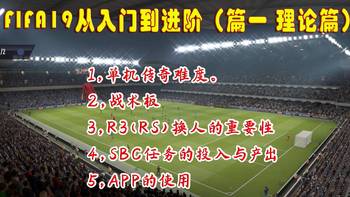 FIFA19从入门到进阶（篇一 理论篇）

1，单机传奇难度。

2，战术板

3，R3(RS)换人的重要性

4，SBC任务的投入与产出

5，APP的使用